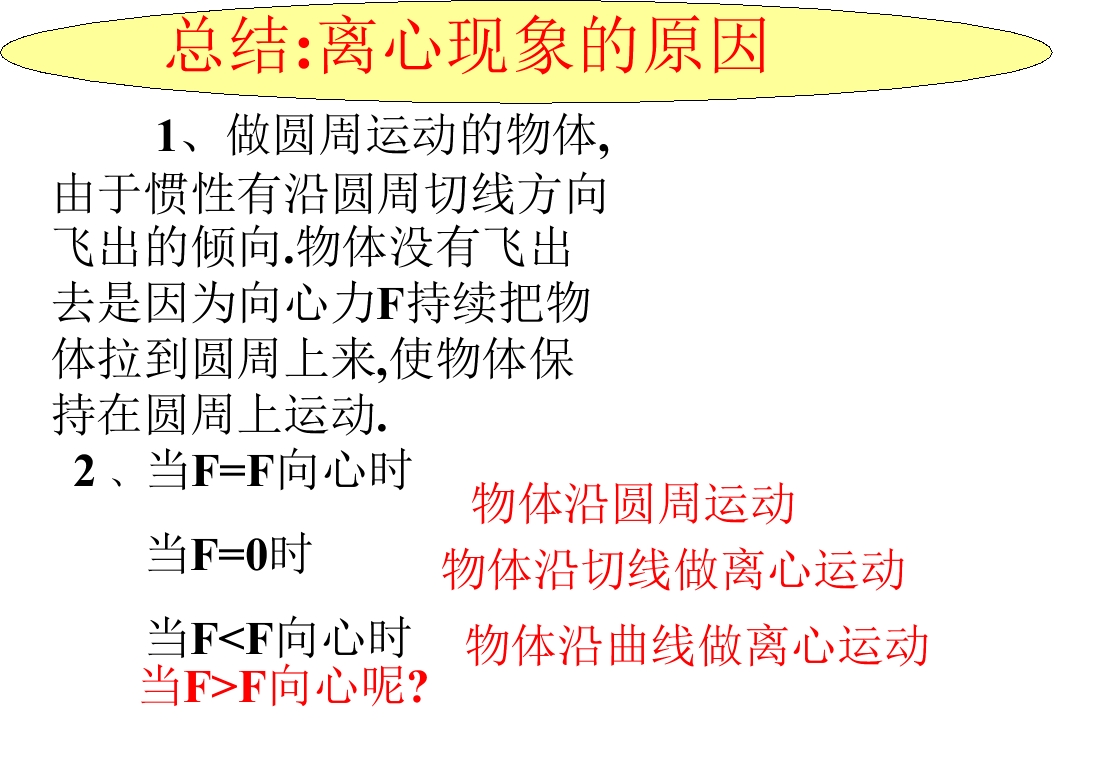 总结:离心现象的原因

1、做圆周运动的物体,由于惯性有沿圆周切线方向飞出的倾向.物体没有飞出去是因为向心力F持续把物体拉到圆周上来,使物体保持在圆周上运动.

2、当F=F向心时

物体沿圆周运动

当F=0时

物体沿切线做离心运动

当F<F向心时

物体沿曲线做离心运动

当F>F向心呢?